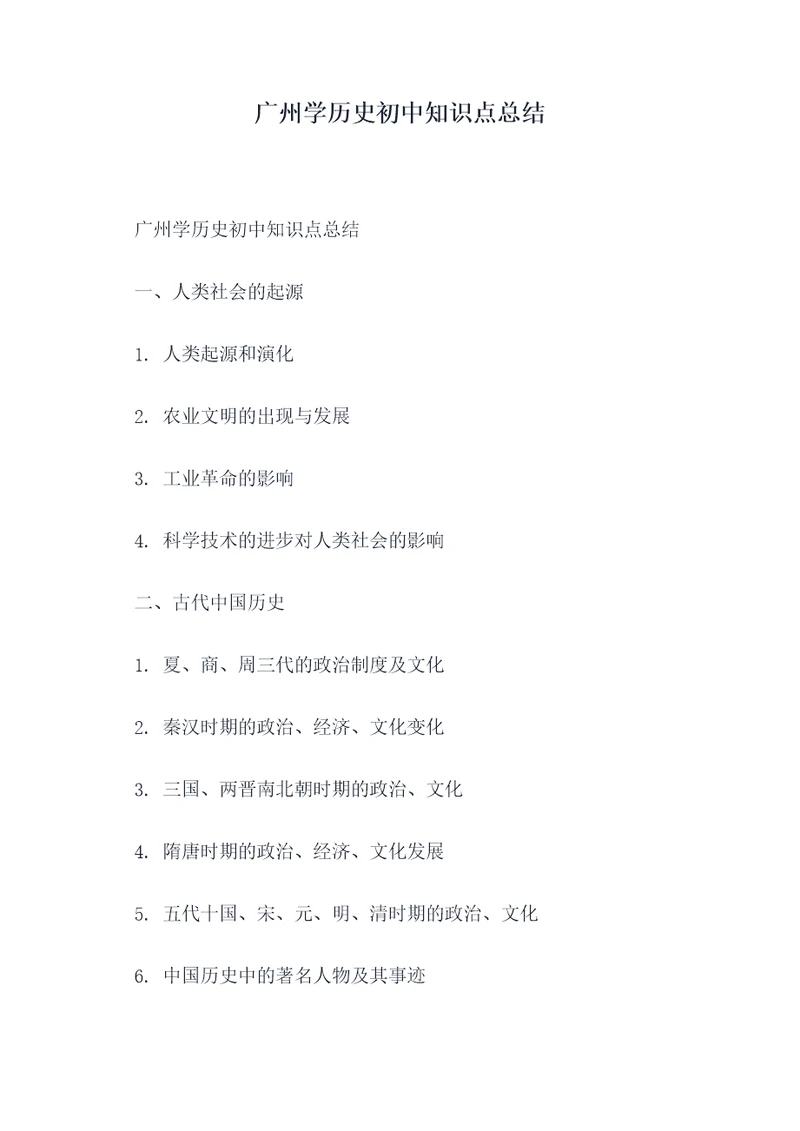 广州学历史初中知识点总结

广州学历史初中知识点总结

一、人类社会的起源

1. 人类起源和演化

2. 农业文明的出现与发展

3. 工业革命的影响

4. 科学技术的进步对人类社会的影响

二、古代中国历史

1. 夏、商、周三代的政治制度及文化

2. 秦汉时期的政治、经济、文化变化

3. 三国、两晋南北朝时期的政治、文化

4. 隋唐时期的政治、经济、文化发展

5. 五代十国、宋、元、明、清时期的政治、文化

6. 中国历史中的著名人物及其事迹